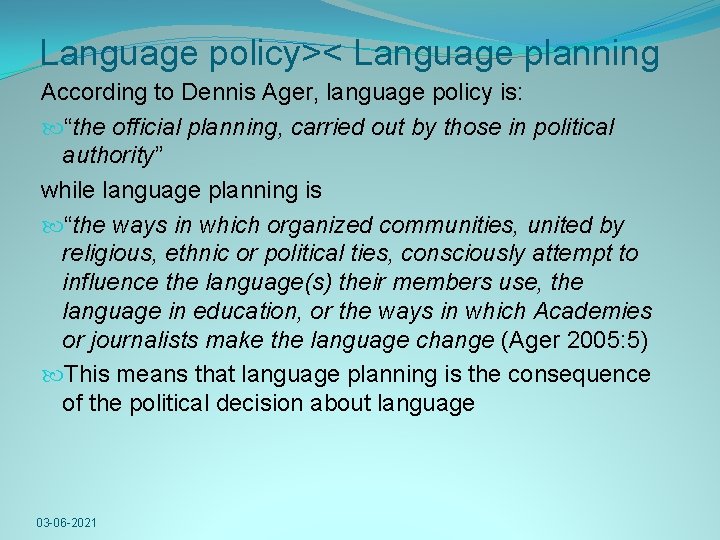 Language policy>< Language planning

According to Dennis Ager, language policy is:

“the official planning, carried out by those in political authority”

while language planning is

“the ways in which organized communities, united by religious, ethnic or political ties, consciously attempt to influence the language(s) their members use, the language in education, or the ways in which Academies or journalists make the language change (Ager 2005:5)

This means that language planning is the consequence of the political decision about language

03-06-2021